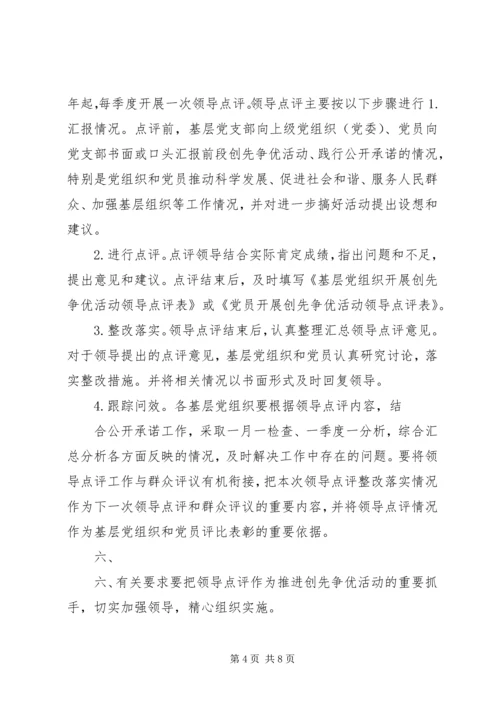 年起,每季度开展一次领导点评。领导点评主要按以下步骤进行 1.汇报情况。点评前，基层党支部向上级党组织（党委）、党员向党支部书面或口头汇报前段创先争优活动、践行公开承诺的情况，特别是党组织和党员推动科学发展、促进社会和谐、服务人民群众、加强基层组织等工作情况，并对进一步搞好活动提出设想和建议。

2.进行点评。点评领导结合实际肯定成绩，指出问题和不足，提出意见和建议。点评结束后，及时填写《基层党组织开展创先争优活动领导点评表》或《党员开展创先争优活动领导点评表》。

3.整改落实。领导点评结束后，认真整理汇总领导点评意见。对于领导提出的点评意见，基层党组织和党员认真研究讨论，落实整改措施。并将相关情况以书面形式及时回复领导。

4.跟踪问效。各基层党组织要根据领导点评内容，结

合公开承诺工作，采取一月一检查、一季度一分析，综合汇总分析各方面反映的情况，及时解决工作中存在的问题。要将领导点评工作与群众评议有机衔接，把本次领导点评整改落实情况作为下一次领导点评和群众评议的重要内容，并将领导点评情况作为基层党组织和党员评比表彰的重要依据。

六、

六、有关要求要把领导点评作为推进创先争优活动的重要抓手，切实加强领导，精心组织实施。

第 4 页 共 8 页